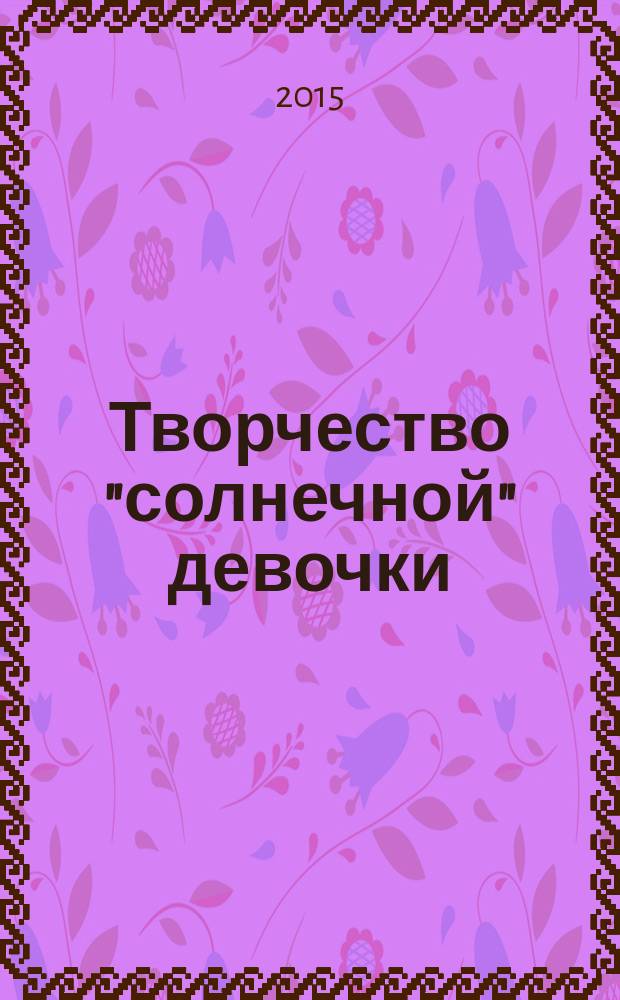 2015

Творчество "солнечной" девочки